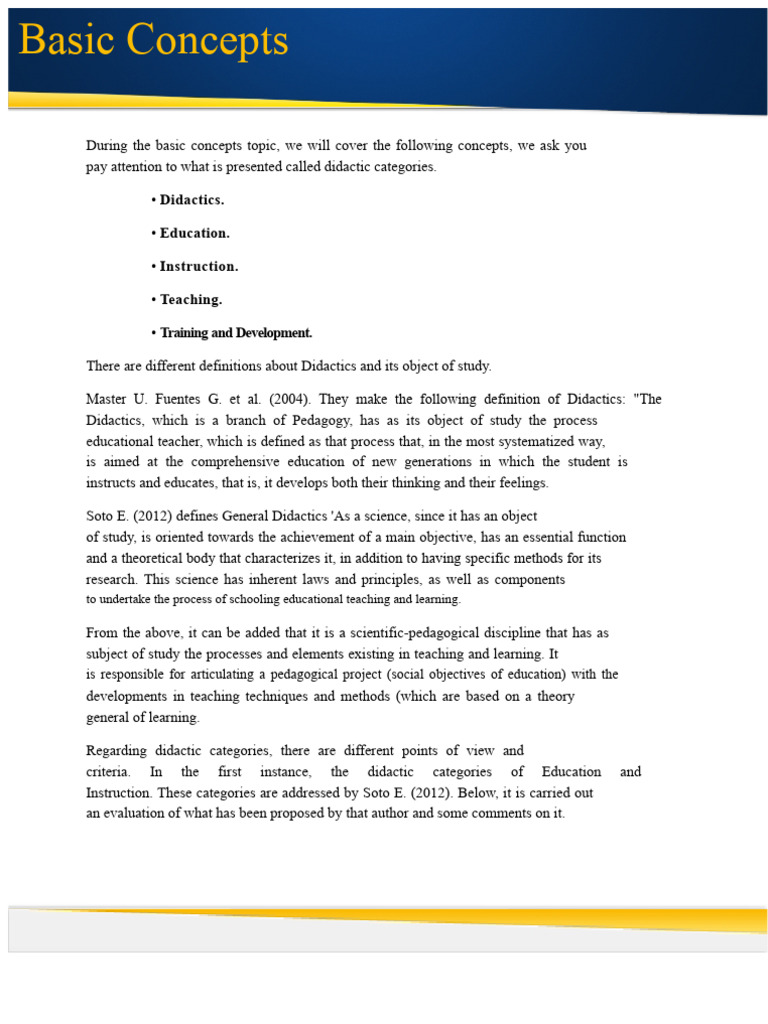 Basic Concepts

During the basic concepts topic, we will cover the following concepts, we ask you pay attention to what is presented called didactic categories.

• Didactics.

• Education.

• Instruction.

• Teaching.

• Training and Development.

There are different definitions about Didactics and its object of study.

Master U. Fuentes G. et al. (2004). They make the following definition of Didactics: "The Didactics, which is a branch of Pedagogy, has as its object of study the process educational teacher, which is defined as that process that, in the most systematized way, is aimed at the comprehensive education of new generations in which the student is instructs and educates, that is, it develops both their thinking and their feelings.

Soto E. (2012) defines General Didactics 'As a science, since it has an object of study, is oriented towards the achievement of a main objective, has an essential function and a theoretical body that characterizes it, in addition to having specific methods for its research. This science has inherent laws and principles, as well as components to undertake the process of schooling educational teaching and learning.

From the above, it can be added that it is a scientific-pedagogical discipline that has as subject of study the processes and elements existing in teaching and learning. It is responsible for articulating a pedagogical project (social objectives of education) with the developments in teaching techniques and methods (which are based on a theory general of learning.

Regarding didactic categories, there are different points of view and criteria. In the first instance, the didactic categories of Education and Instruction. These categories are addressed by Soto E. (2012). Below, it is carried out an evaluation of what has been proposed by that author and some comments on it.